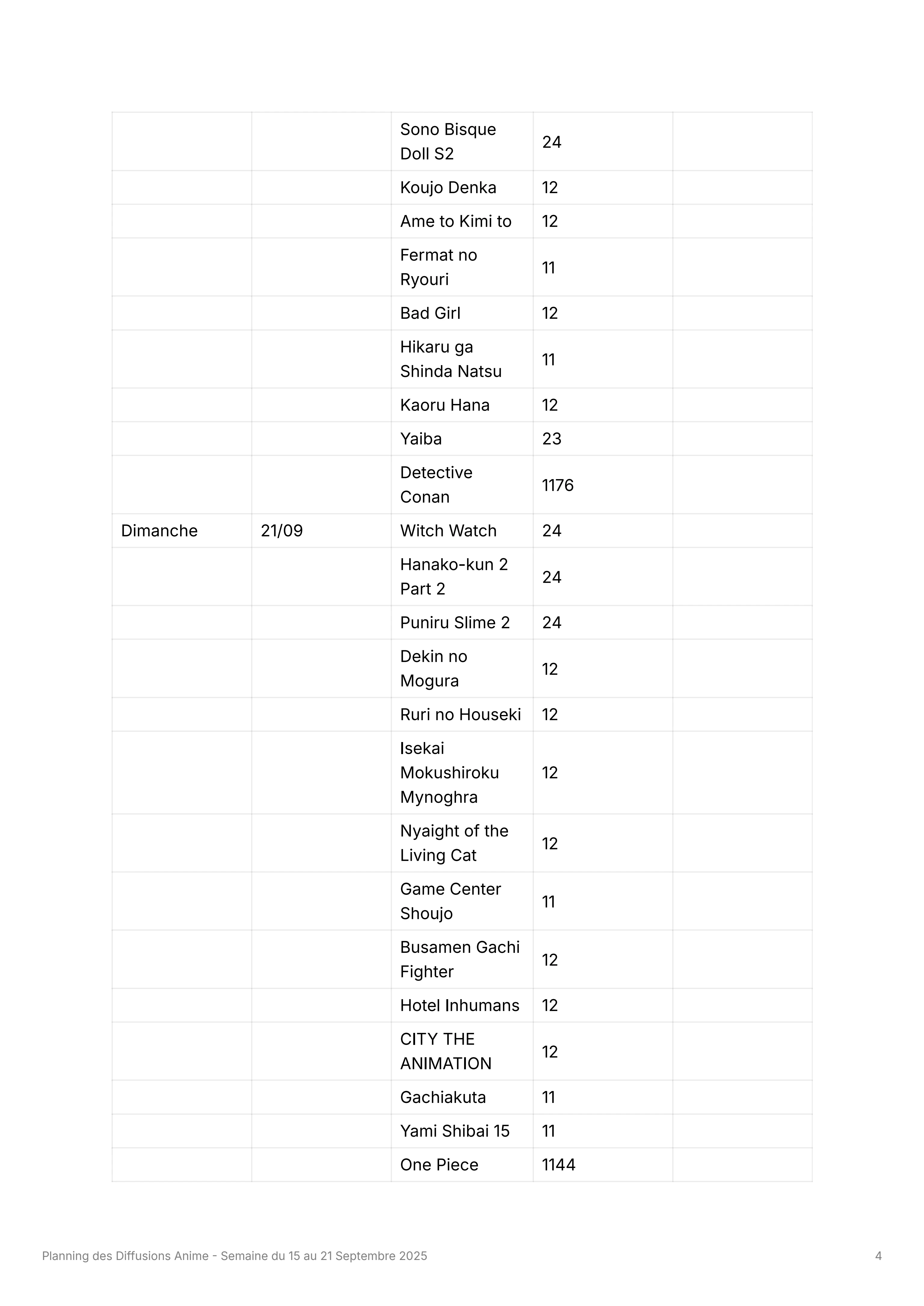 | | | | | |
|---|---|---|---|---|
| | | Sono Bisque Doll S2 | 24 | |
| | | Koujo Denka | 12 | |
| | | Ame to Kimi to | 12 | |
| | | Fermat no Ryouri | 11 | |
| | | Bad Girl | 12 | |
| | | Hikaru ga Shinda Natsu | 11 | |
| | | Kaoru Hana | 12 | |
| | | Yaiba | 23 | |
| | | Detective Conan | 1176 | |
| Dimanche | 21/09 | Witch Watch | 24 | |
| | | Hanako-kun 2 Part 2 | 24 | |
| | | Puniru Slime 2 | 24 | |
| | | Dekin no Mogura | 12 | |
| | | Ruri no Houseki | 12 | |
| | | Isekai Mokushiroku Mynoghra | 12 | |
| | | Nyaight of the Living Cat | 12 | |
| | | Game Center Shoujo | 11 | |
| | | Busamen Gachi Fighter | 12 | |
| | | Hotel Inhumans | 12 | |
| | | CITY THE ANIMATION | 12 | |
| | | Gachiakuta | 11 | |
| | | Yami Shibai 15 | 11 | |
| | | One Piece | 1144 | |

Planning des Diffusions Anime - Semaine du 15 au 21 Septembre 2025

4